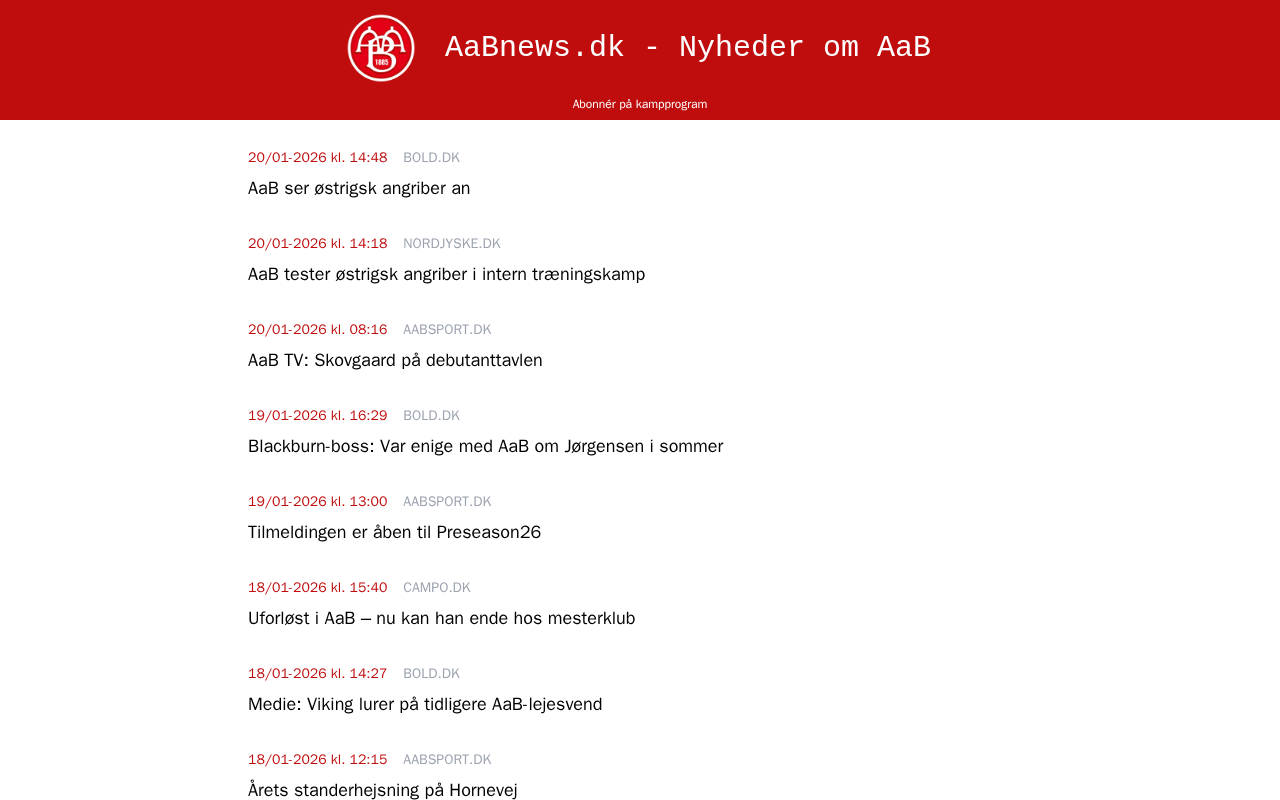 AaBnews.dk - Nyheder om AaB

Abonnér på kampprogram

20/01-2026 kl. 14:48 BOLD.DK

AaB ser østrigsk angriber an

20/01-2026 kl. 14:18 NORDJYSKE.DK

AaB tester østrigsk angriber i intern træningskamp

20/01-2026 kl. 08:16 AABSPORT.DK

AaB TV: Skovgaard på debutanttavlen

19/01-2026 kl. 16:29 BOLD.DK

Blackburn-boss: Var enige med AaB om Jørgensen i sommer

19/01-2026 kl. 13:00 AABSPORT.DK

Tilmeldingen er åben til Preseason26

18/01-2026 kl. 15:40 CAMPO.DK

Uforløst i AaB – nu kan han ende hos mesterklub

18/01-2026 kl. 14:27 BOLD.DK

Medie: Viking lurer på tidligere AaB-lejesvend

18/01-2026 kl. 12:15 AABSPORT.DK

Årets standerhejsning på Hornevej